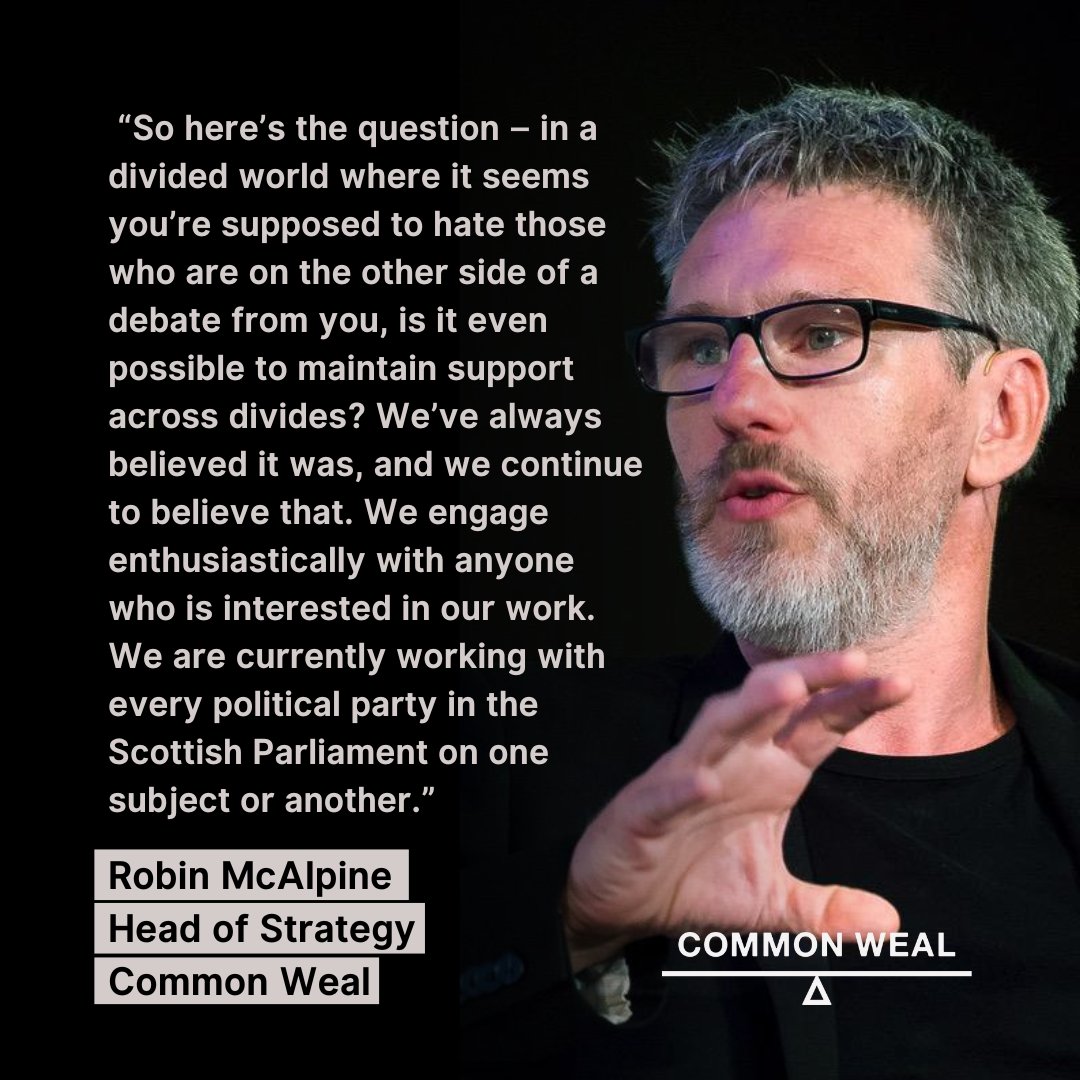 “So here’s the question – in a divided world where it seems you’re supposed to hate those who are on the other side of a debate from you, is it even possible to maintain support across divides? We’ve always believed it was, and we continue to believe that. We engage enthusiastically with anyone who is interested in our work. We are currently working with every political party in the Scottish Parliament on one subject or another.”

Robin McAlpine
Head of Strategy
Common Weal

COMMON WEAL